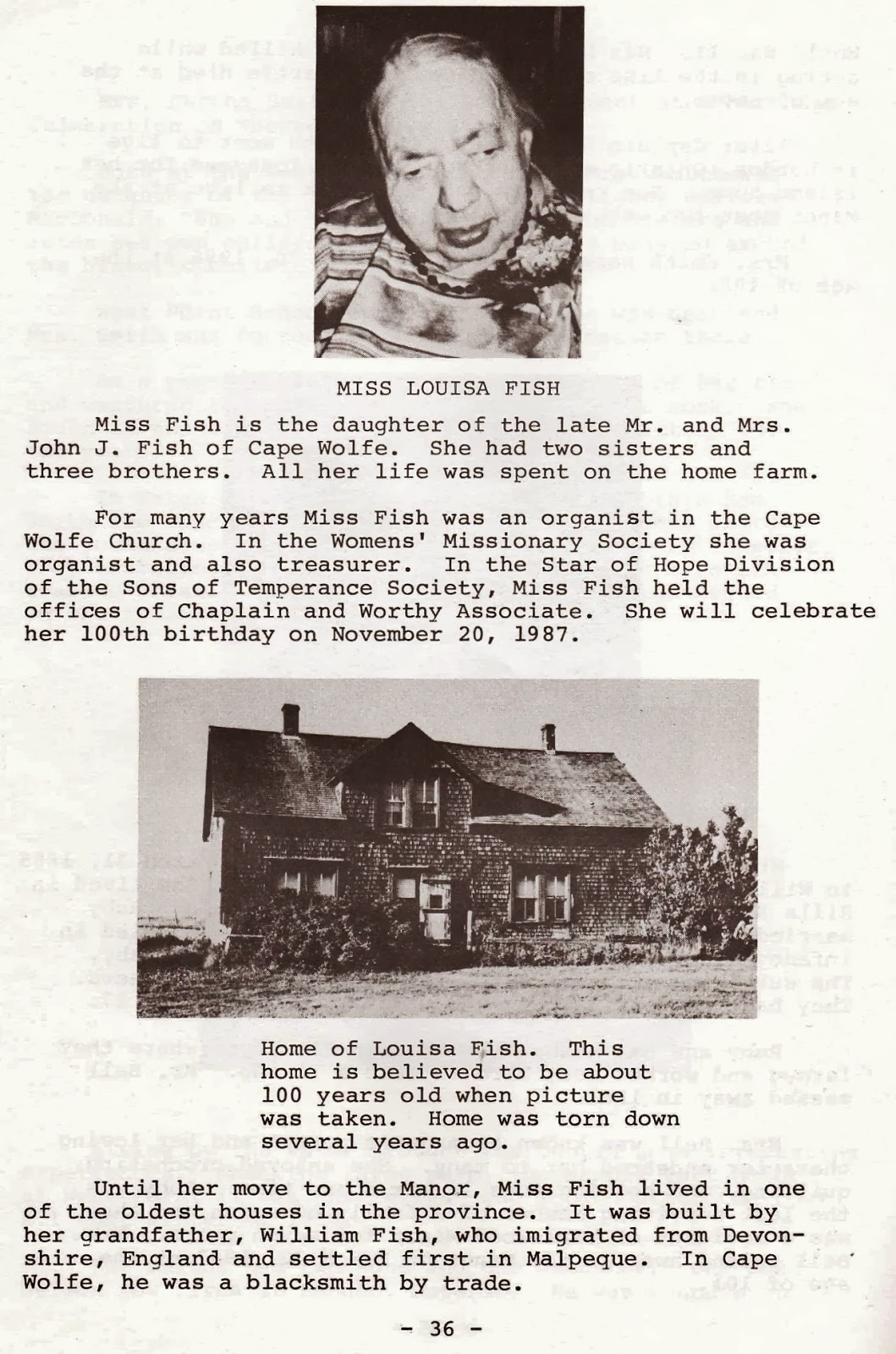 MISS LOUISA FISH

Miss Fish is the daughter of the late Mr. and Mrs. John J. Fish of Cape Wolfe. She had two sisters and three brothers. All her life was spent on the home farm.

For many years Miss Fish was an organist in the Cape Wolfe Church. In the Womens' Missionary Society she was organist and also treasurer. In the Star of Hope Division of the Sons of Temperance Society, Miss Fish held the offices of Chaplain and Worthy Associate. She will celebrate her 100th birthday on November 20, 1987.

Home of Louisa Fish. This home is believed to be about 100 years old when picture was taken. Home was torn down several years ago.

Until her move to the Manor, Miss Fish lived in one of the oldest houses in the province. It was built by her grandfather, William Fish, who imigrated from Devonshire, England and settled first in Malpeque. In Cape Wolfe, he was a blacksmith by trade.

- 36 -